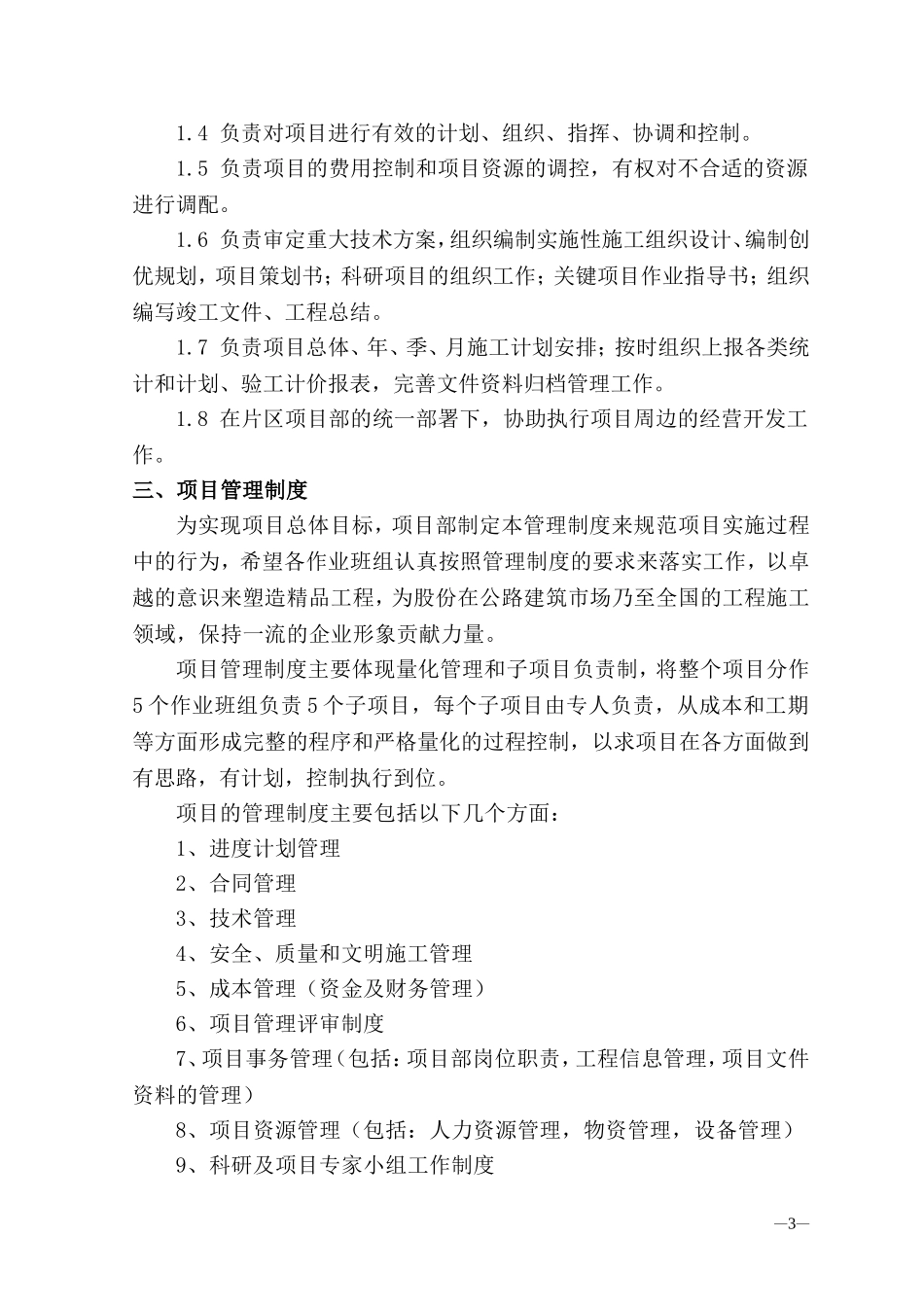 1.4 负责对项目进行有效的计划、组织、指挥、协调和控制。

1.5 负责项目的费用控制和项目资源的调控，有权对不合适的资源进行调配。

1.6 负责审定重大技术方案，组织编制实施性施工组织设计、编制创优规划，项目策划书；科研项目的组织工作；关键项目作业指导书；组织编写竣工文件、工程总结。

1.7 负责项目总体、年、季、月施工计划安排；按时组织上报各类统计和计划、验工计价报表，完善文件资料归档管理工作。

1.8 在片区项目部的统一部署下，协助执行项目周边的经营开发工作。

三、项目管理制度

为实现项目总体目标，项目部制定本管理制度来规范项目实施过程中的行为，希望各作业班组认真按照管理制度的要求来落实工作，以卓越的意识来塑造精品工程，为股份在公路建筑市场乃至全国的工程施工领域，保持一流的企业形象贡献力量。

项目管理制度主要体现量化管理和子项目负责制，将整个项目分作5个作业班组负责5个子项目，每个子项目由专人负责，从成本和工期等方面形成完整的程序和严格量化的过程控制，以求项目在各方面做到有思路，有计划，控制执行到位。

项目的管理制度主要包括以下几个方面：

1、进度计划管理

2、合同管理

3、技术管理

4、安全、质量和文明施工管理

5、成本管理（资金及财务管理）

6、项目管理评审制度

7、项目事务管理（包括：项目部岗位职责，工程信息管理，项目文件资料的管理）

8、项目资源管理（包括：人力资源管理，物资管理，设备管理）

9、科研及项目专家小组工作制度

—3—